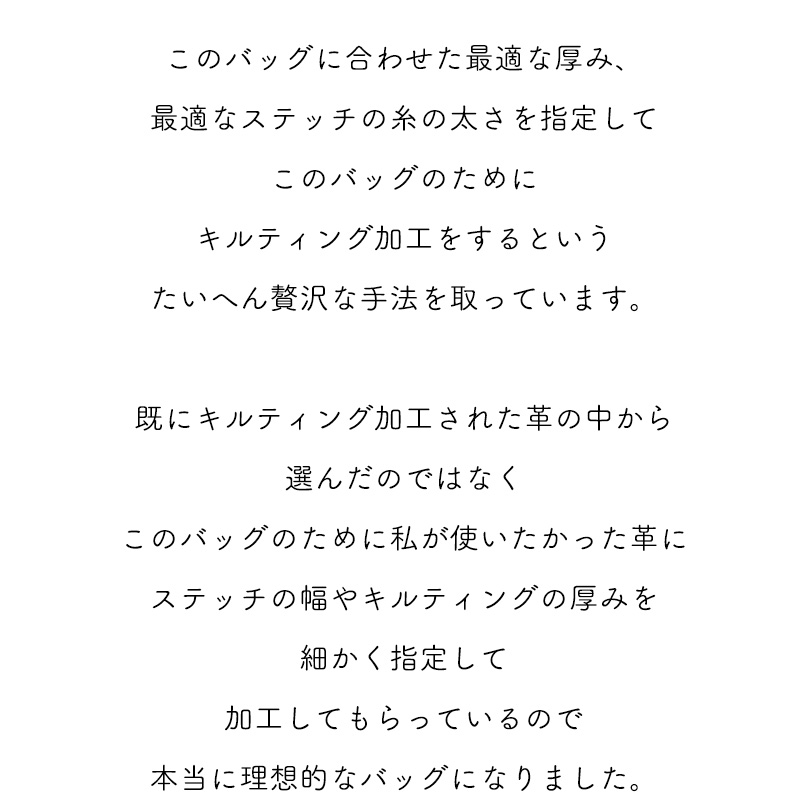 このバッグに合わせた最適な厚み、
最適なステッチの糸の太さを指定して
このバッグのために
キルティング加工をするという
たいへん贅沢な手法を取っています。

既にキルティング加工された革の中から
選んだのではなく
このバッグのために私が使いたかった革に
ステッチの幅やキルティングの厚みを
細かく指定して
加工してもらっているので
本当に理想的なバッグになりました。